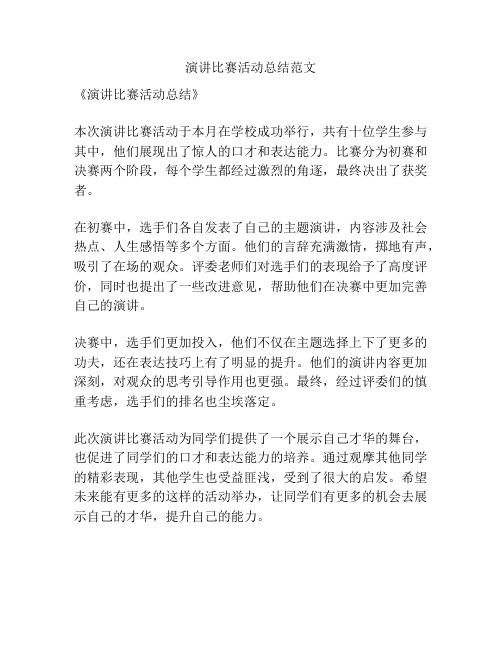 演讲比赛活动总结范文

《演讲比赛活动总结》

本次演讲比赛活动于本月在学校成功举行，共有十位学生参与其中，他们展现出了惊人的口才和表达能力。比赛分为初赛和决赛两个阶段，每个学生都经过激烈的角逐，最终决出了获奖者。

在初赛中，选手们各自发表了自己的主题演讲，内容涉及社会热点、人生感悟等多个方面。他们的言辞充满激情，掷地有声，吸引了在场的观众。评委老师们对选手们的表现给予了高度评价，同时也提出了一些改进意见，帮助他们在决赛中更加完善自己的演讲。

决赛中，选手们更加投入，他们不仅在主题选择上下了更多的功夫，还在表达技巧上有了明显的提升。他们的演讲内容更加深刻，对观众的思考引导作用也更强。最终，经过评委们的慎重考虑，选手们的排名也尘埃落定。

此次演讲比赛活动为同学们提供了一个展示自己才华的舞台，也促进了同学们的口才和表达能力的培养。通过观摩其他同学的精彩表现，其他学生也受益匪浅，受到了很大的启发。希望未来能有更多的这样的活动举办，让同学们有更多的机会去展示自己的才华，提升自己的能力。